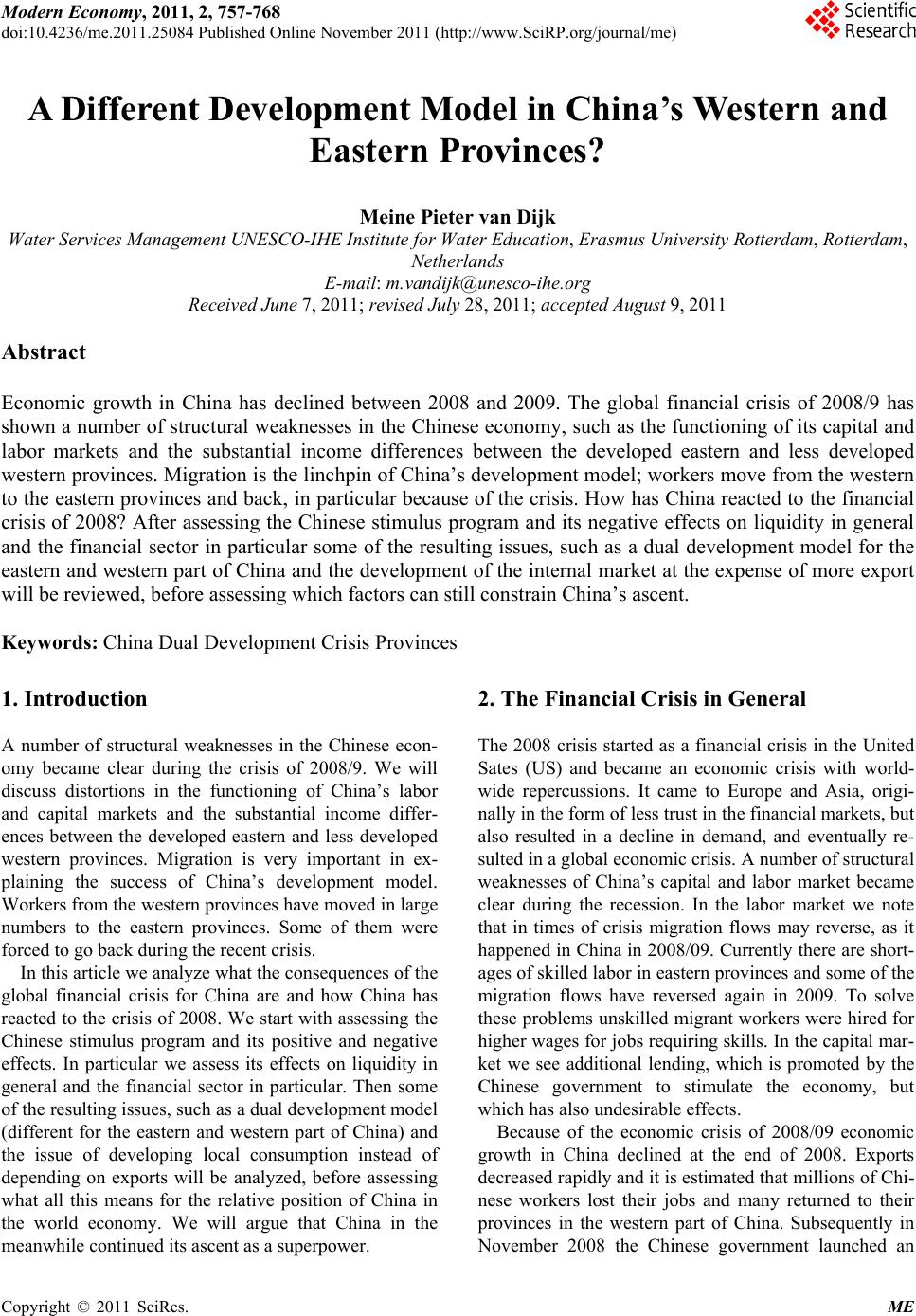 Modern Economy, 2011, 2, 757-768
doi:10.4236/me.2011.25084 Published Online November 2011 (http://www.SciRP.org/journal/me)

Scientific Research

A Different Development Model in China's Western and Eastern Provinces?

Meine Pieter van Dijk
Water Services Management UNESCO-IHE Institute for Water Education, Erasmus University Rotterdam, Rotterdam, Netherlands
E-mail: m.vandijk@unesco-ihe.org
Received June 7, 2011; revised July 28, 2011; accepted August 9, 2011

Abstract

Economic growth in China has declined between 2008 and 2009. The global financial crisis of 2008/9 has shown a number of structural weaknesses in the Chinese economy, such as the functioning of its capital and labor markets and the substantial income differences between the developed eastern and less developed western provinces. Migration is the linchpin of China's development model; workers move from the western to the eastern provinces and back, in particular because of the crisis. How has China reacted to the financial crisis of 2008? After assessing the Chinese stimulus program and its negative effects on liquidity in general and the financial sector in particular some of the resulting issues, such as a dual development model for the eastern and western part of China and the development of the internal market at the expense of more export will be reviewed, before assessing which factors can still constrain China's ascent.

Keywords: China Dual Development Crisis Provinces

1. Introduction

A number of structural weaknesses in the Chinese economy became clear during the crisis of 2008/9. We will discuss distortions in the functioning of China's labor and capital markets and the substantial income differences between the developed eastern and less developed western provinces. Migration is very important in explaining the success of China's development model. Workers from the western provinces have moved in large numbers to the eastern provinces. Some of them were forced to go back during the recent crisis.

In this article we analyze what the consequences of the global financial crisis for China are and how China has reacted to the crisis of 2008. We start with assessing the Chinese stimulus program and its positive and negative effects. In particular we assess its effects on liquidity in general and the financial sector in particular. Then some of the resulting issues, such as a dual development model (different for the eastern and western part of China) and the issue of developing local consumption instead of depending on exports will be analyzed, before assessing what all this means for the relative position of China in the world economy. We will argue that China in the meanwhile continued its ascent as a superpower.

2. The Financial Crisis in General

The 2008 crisis started as a financial crisis in the United Sates (US) and became an economic crisis with worldwide repercussions. It came to Europe and Asia, originally in the form of less trust in the financial markets, but also resulted in a decline in demand, and eventually resulted in a global economic crisis. A number of structural weaknesses of China's capital and labor market became clear during the recession. In the labor market we note that in times of crisis migration flows may reverse, as it happened in China in 2008/09. Currently there are shortages of skilled labor in eastern provinces and some of the migration flows have reversed again in 2009. To solve these problems unskilled migrant workers were hired for higher wages for jobs requiring skills. In the capital market we see additional lending, which is promoted by the Chinese government to stimulate the economy, but which has also undesirable effects.

Because of the economic crisis of 2008/09 economic growth in China declined at the end of 2008. Exports decreased rapidly and it is estimated that millions of Chinese workers lost their jobs and many returned to their provinces in the western part of China. Subsequently in November 2008 the Chinese government launched an

Copyright © 2011 SciRes. ME